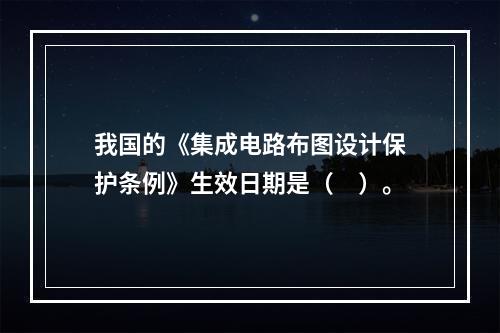 我国的《集成电路布图设计保护条例》生效日期是（　）。